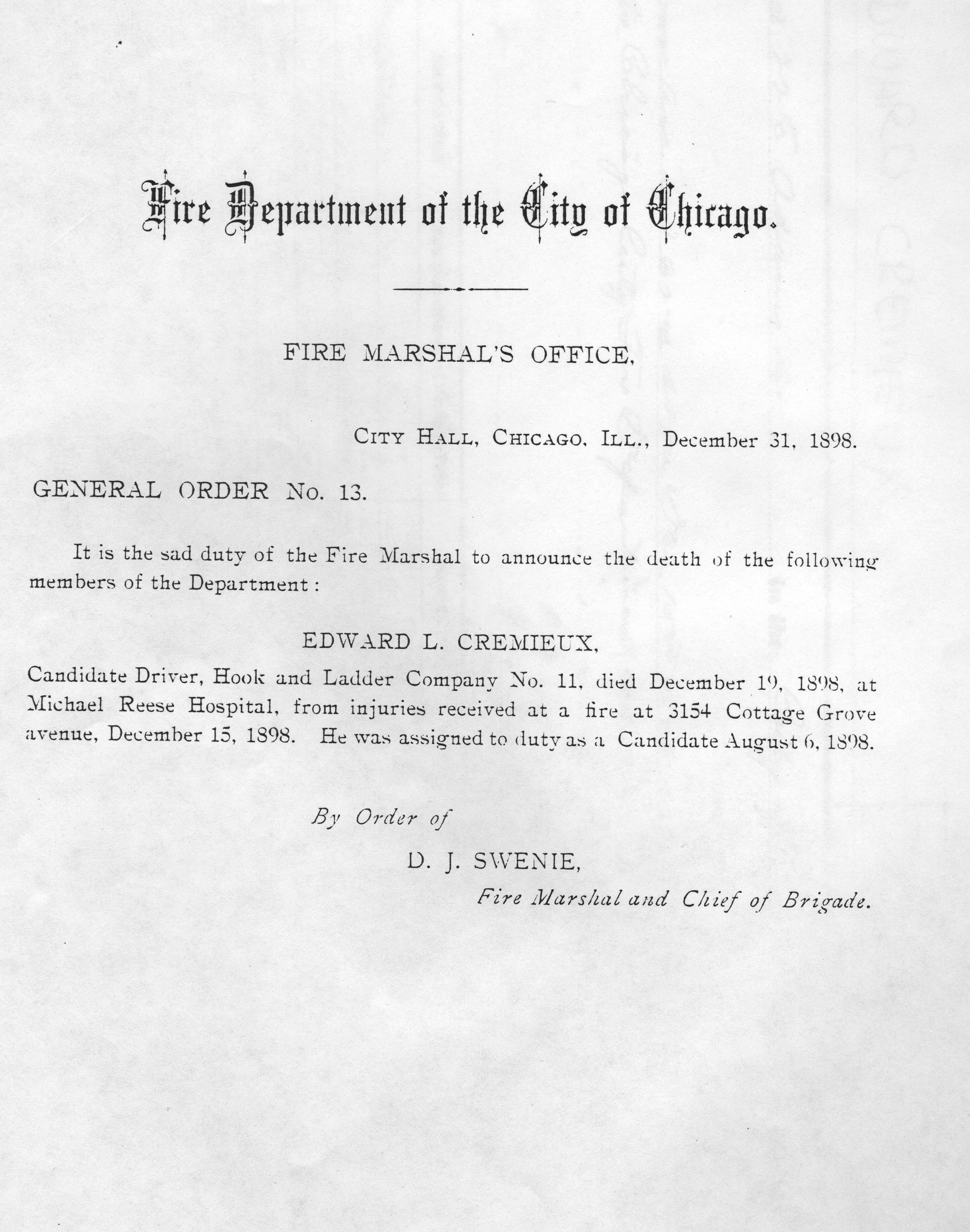 Fire Department of the City of Chicago.

FIRE MARSHAL'S OFFICE,

CITY HALL, CHICAGO, ILL., December 31, 1898.

GENERAL ORDER No. 13.

It is the sad duty of the Fire Marshal to announce the death of the following members of the Department:

EDWARD L. CREMIEUX,

Candidate Driver, Hook and Ladder Company No. 11, died December 19, 1898, at Michael Reese Hospital, from injuries received at a fire at 3154 Cottage Grove avenue, December 15, 1898. He was assigned to duty as a Candidate August 6, 1898.

By Order of

D. J. SWENIE,

Fire Marshal and Chief of Brigade.